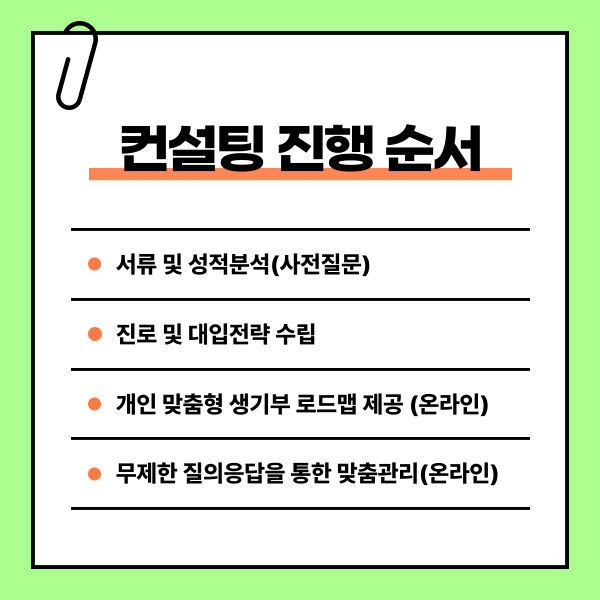 컨설팅 진행 순서

• 서류 및 성적분석(사전질문)

• 진로 및 대입전략 수립

• 개인 맞춤형 생기부 로드맵 제공 (온라인)

• 무제한 질의응답을 통한 맞춤관리(온라인)